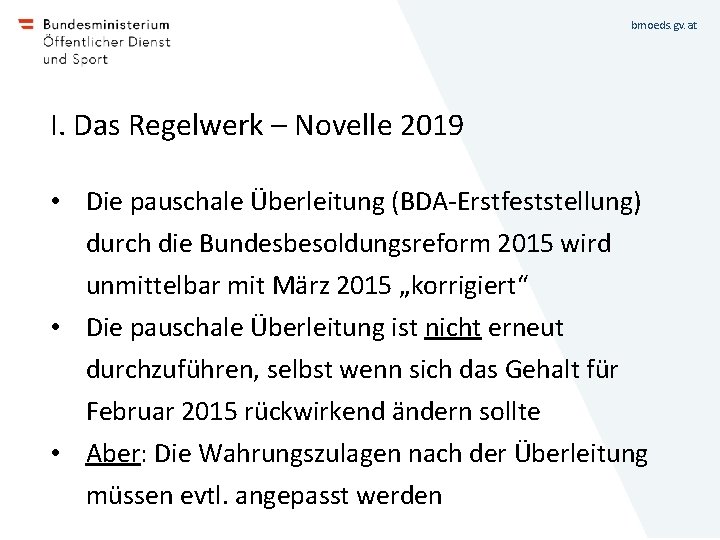 Bundesministerium
Öffentlicher Dienst
und Sport

bmoeds.gv.at

I. Das Regelwerk – Novelle 2019

• Die pauschale Überleitung (BDA-Erstfeststellung) durch die Bundesbesoldungsreform 2015 wird unmittelbar mit März 2015 „korrigiert“
• Die pauschale Überleitung ist nicht erneut durchzuführen, selbst wenn sich das Gehalt für Februar 2015 rückwirkend ändern sollte
• Aber: Die Wahrungszulagen nach der Überleitung müssen evtl. angepasst werden